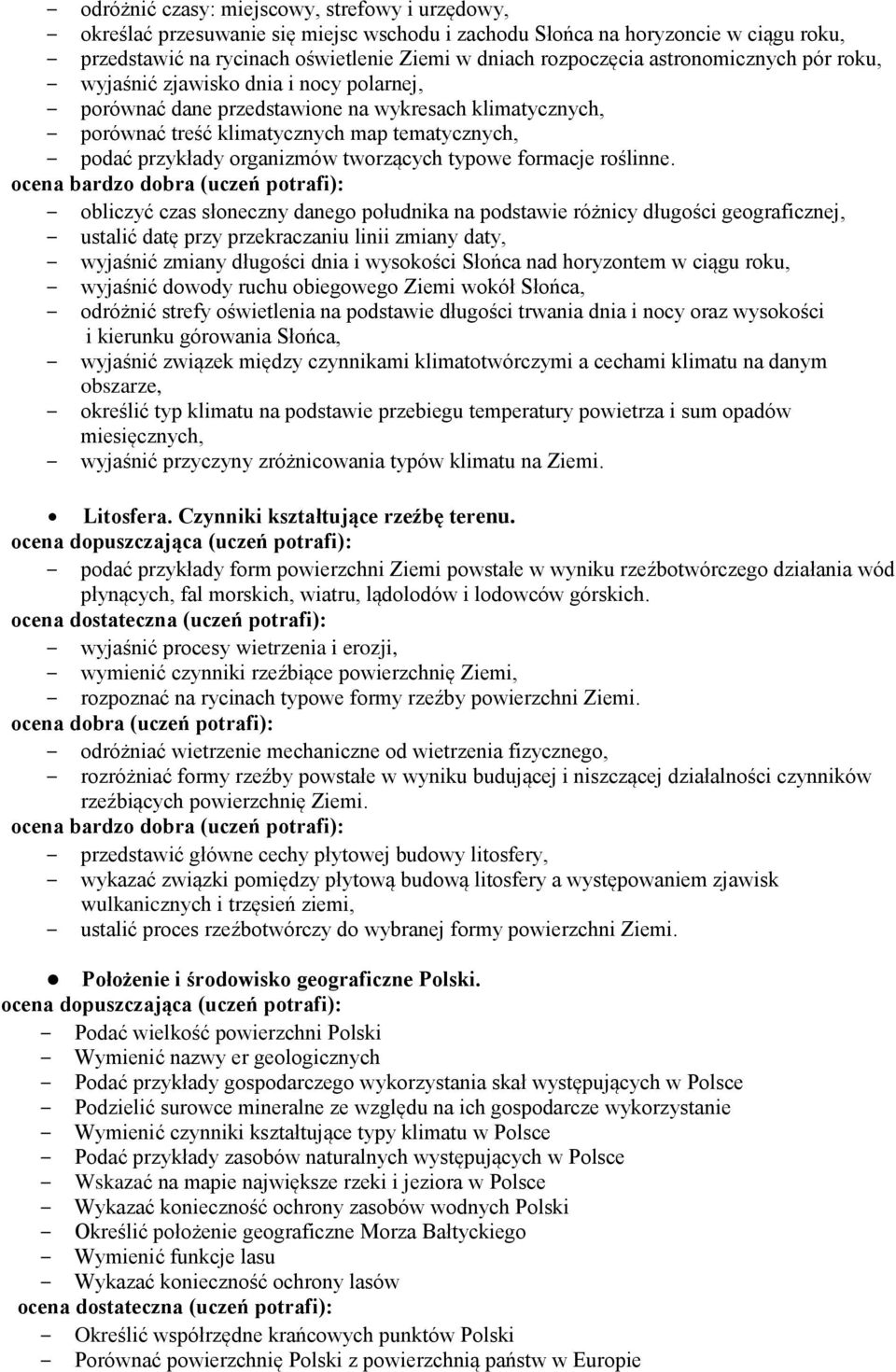 – odróżnić czasy: miejscowy, strefowy i urzędowy,
– określać przesuwanie się miejsc wschodu i zachodu Słońca na horyzoncie w ciągu roku,
– przedstawić na rycinach oświetlenie Ziemi w dniach rozpoczęcia astronomicznych pór roku,
– wyjaśnić zjawisko dnia i nocy polarnej,
– porównać dane przedstawione na wykresach klimatycznych,
– porównać treść klimatycznych map tematycznych,
– podać przykłady organizmów tworzących typowe formacje roślinne.

ocena bardzo dobra (uczeń potrafi):
– obliczyć czas słoneczny danego południka na podstawie różnicy długości geograficznej,
– ustalić datę przy przekraczaniu linii zmiany daty,
– wyjaśnić zmiany długości dnia i wysokości Słońca nad horyzontem w ciągu roku,
– wyjaśnić dowody ruchu obiegowego Ziemi wokół Słońca,
– odróżnić strefy oświetlenia na podstawie długości trwania dnia i nocy oraz wysokości i kierunku górowania Słońca,
– wyjaśnić związek między czynnikami klimatotwórczymi a cechami klimatu na danym obszarze,
– określić typ klimatu na podstawie przebiegu temperatury powietrza i sum opadów miesięcznych,
– wyjaśnić przyczyny zróżnicowania typów klimatu na Ziemi.

• Litosfera. Czynniki kształtujące rzeźbę terenu.
ocena dopuszczająca (uczeń potrafi):
– podać przykłady form powierzchni Ziemi powstałe w wyniku rzeźbotwórczego działania wód płynących, fal morskich, wiatru, lądolodów i lodowców górskich.
ocena dostateczna (uczeń potrafi):
– wyjaśnić procesy wietrzenia i erozji,
– wymienić czynniki rzeźbiące powierzchnię Ziemi,
– rozpoznać na rycinach typowe formy rzeźby powierzchni Ziemi.
ocena dobra (uczeń potrafi):
– odróżniać wietrzenie mechaniczne od wietrzenia fizycznego,
– rozróżniać formy rzeźby powstałe w wyniku budującej i niszczącej działalności czynników rzeźbiących powierzchnię Ziemi.
ocena bardzo dobra (uczeń potrafi):
– przedstawić główne cechy płytowej budowy litosfery,
– wykazać związki pomiędzy płytową budową litosfery a występowaniem zjawisk wulkanicznych i trzęsień ziemi,
– ustalić proces rzeźbotwórczy do wybranej formy powierzchni Ziemi.

• Położenie i środowisko geograficzne Polski.
ocena dopuszczająca (uczeń potrafi):
– Podać wielkość powierzchni Polski
– Wymienić nazwy er geologicznych
– Podać przykłady gospodarczego wykorzystania skał występujących w Polsce
– Podzielić surowce mineralne ze względu na ich gospodarcze wykorzystanie
– Wymienić czynniki kształtujące typy klimatu w Polsce
– Podać przykłady zasobów naturalnych występujących w Polsce
– Wskazać na mapie największe rzeki i jeziora w Polsce
– Wykazać konieczność ochrony zasobów wodnych Polski
– Określić położenie geograficzne Morza Bałtyckiego
– Wymienić funkcje lasu
– Wykazać konieczność ochrony lasów
ocena dostateczna (uczeń potrafi):
– Określić współrzędne krańcowych punktów Polski
– Porównać powierzchnię Polski z powierzchnią państw w Europie